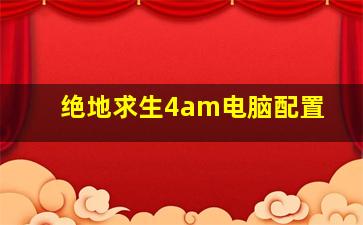 绝地求生4am电脑配置